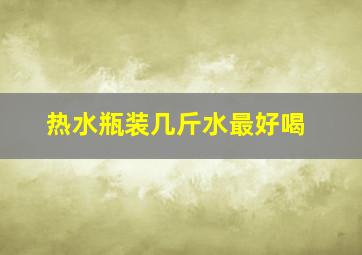 热水瓶装几斤水最好喝